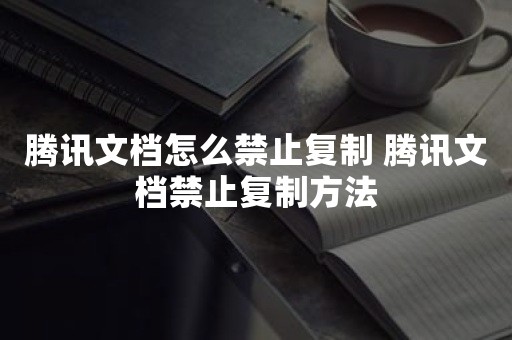 腾讯文档怎么禁止复制 腾讯文档禁止复制方法